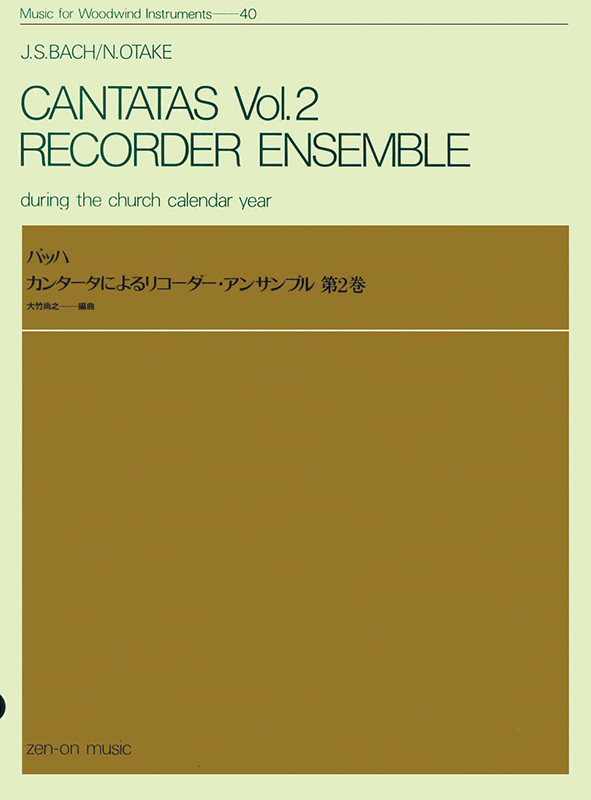 Music for Woodwind Instruments——40

J.S.BACH/N.OTAKE

CANTATAS Vol.2
RECORDER ENSEMBLE

during the church calendar year

バッハ
カンタータによるリコーダー・アンサンブル 第2巻
大竹尚之——編曲

zen-on music